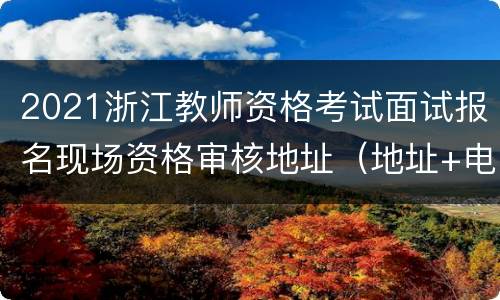 2021浙江教师资格考试面试报名现场资格审核地址（地址+电